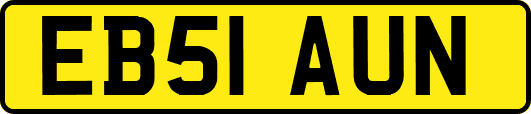 EB51 AUN